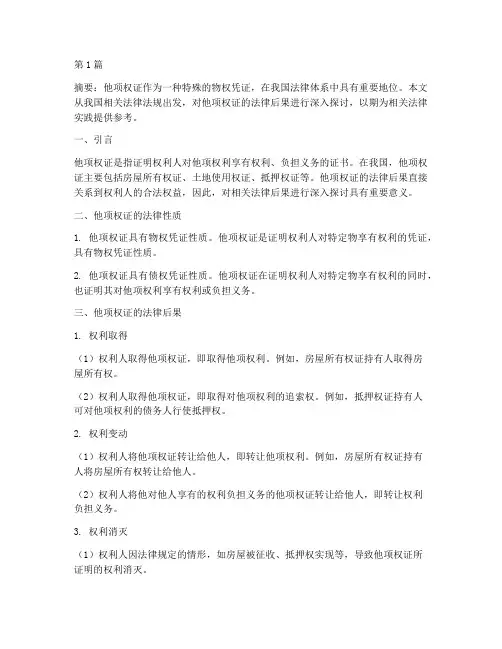 第1篇

摘要：他项权证作为一种特殊的物权凭证，在我国法律体系中具有重要地位。本文从我国相关法律法规出发，对他项权证的法律后果进行深入探讨，以期为相关法律实践提供参考。

一、引言

他项权证是指证明权利人对他项权利享有权利、负担义务的证书。在我国，他项权证主要包括房屋所有权证、土地使用权证、抵押权证等。他项权证的法律后果直接关系到权利人的合法权益，因此，对相关法律后果进行深入探讨具有重要意义。

二、他项权证的法律性质

1. 他项权证具有物权凭证性质。他项权证是证明权利人对特定物享有权利的凭证，具有物权凭证性质。

2. 他项权证具有债权凭证性质。他项权证在证明权利人对特定物享有权利的同时，也证明其对他项权利享有权利或负担义务。

三、他项权证的法律后果

1. 权利取得

（1）权利人取得他项权证，即取得他项权利。例如，房屋所有权证持有人取得房屋所有权。

（2）权利人取得他项权证，即取得对他项权利的追索权。例如，抵押权证持有人可对他项权利的债务人行使抵押权。

2. 权利变动

（1）权利人将他项权证转让给他人，即转让他项权利。例如，房屋所有权证持有人将房屋所有权转让给他人。

（2）权利人将他对他人享有的权利负担义务的他项权证转让给他人，即转让权利负担义务。

3. 权利消灭

（1）权利人因法律规定的情形，如房屋被征收、抵押权实现等，导致他项权证所证明的权利消灭。